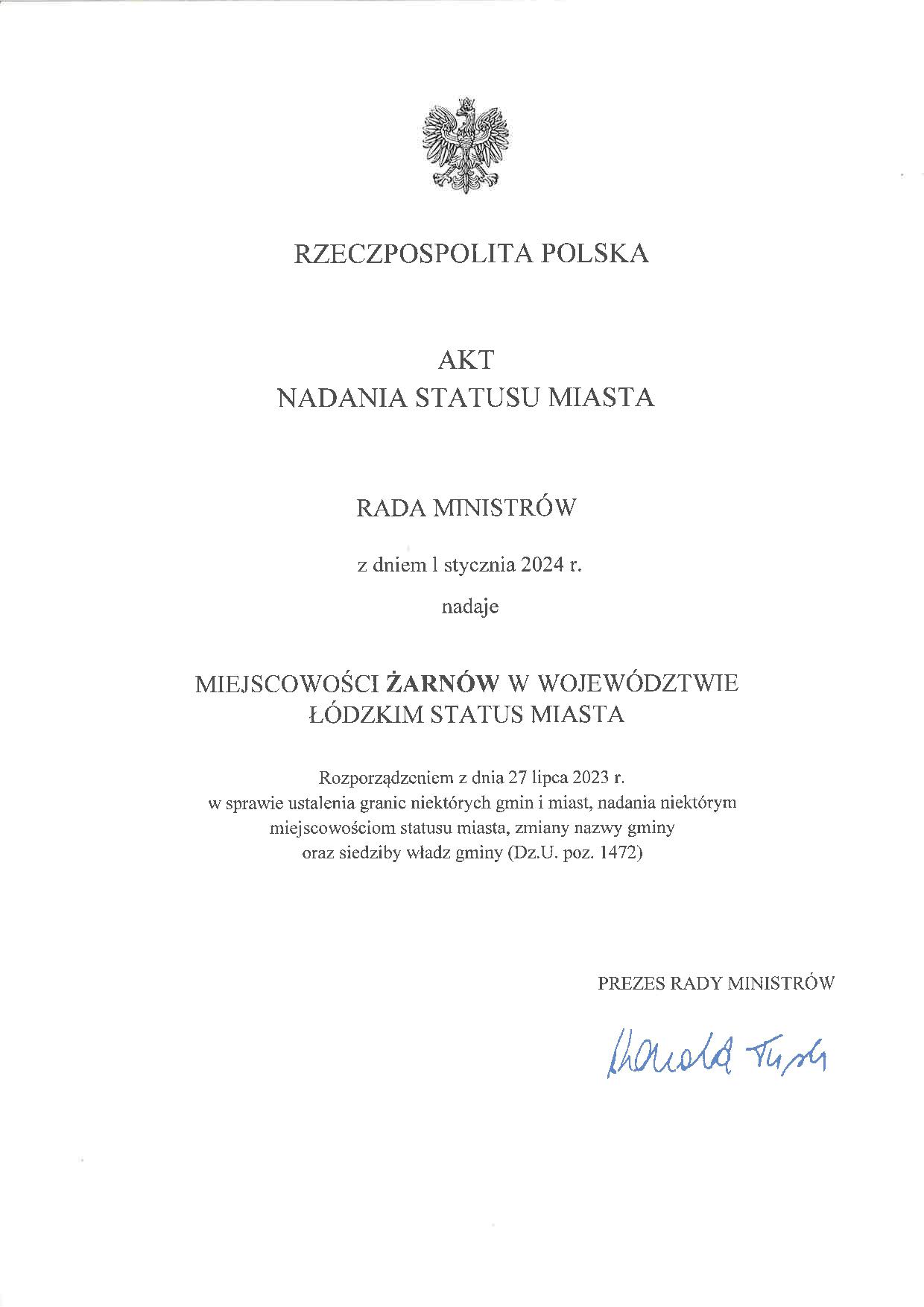 RZECZPOSPOLITA POLSKA

AKT
NADANIA STATUSU MIASTA

RADA MINISTRÓW

z dniem 1 stycznia 2024 r.

nadaje

MIEJSCOWOŚCI ŻARNÓW W WOJEWÓDZTWIE ŁÓDZKIM STATUS MIASTA

Rozporządzeniem z dnia 27 lipca 2023 r. w sprawie ustalenia granic niektórych gmin i miast, nadania niektórym miejscowościom statusu miasta, zmiany nazwy gminy oraz siedziby władz gminy (Dz.U. poz. 1472)

PREZES RADY MINISTRÓW

Donald Tusk